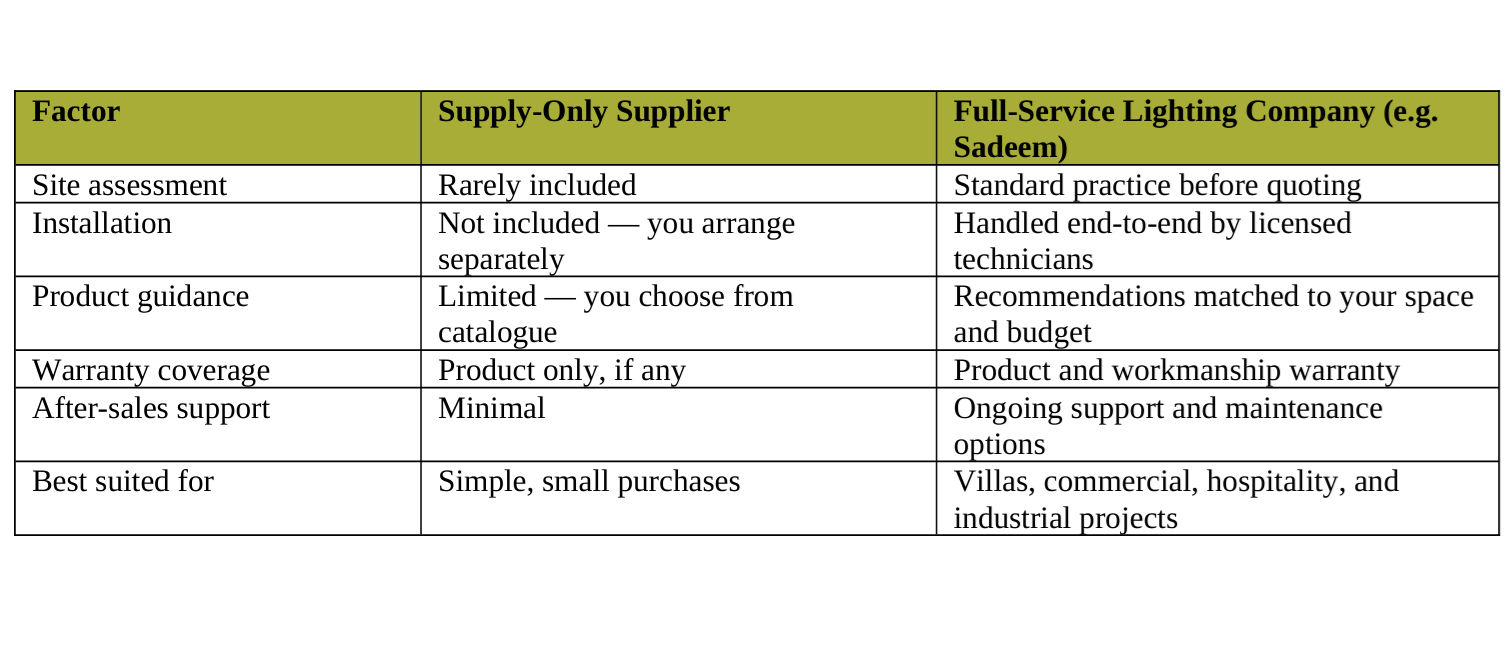 | Factor | Supply-Only Supplier | Full-Service Lighting Company (e.g. Sadeem) |
|---|---|---|
| Site assessment | Rarely included | Standard practice before quoting |
| Installation | Not included — you arrange separately | Handled end-to-end by licensed technicians |
| Product guidance | Limited — you choose from catalogue | Recommendations matched to your space and budget |
| Warranty coverage | Product only, if any | Product and workmanship warranty |
| After-sales support | Minimal | Ongoing support and maintenance options |
| Best suited for | Simple, small purchases | Villas, commercial, hospitality, and industrial projects |